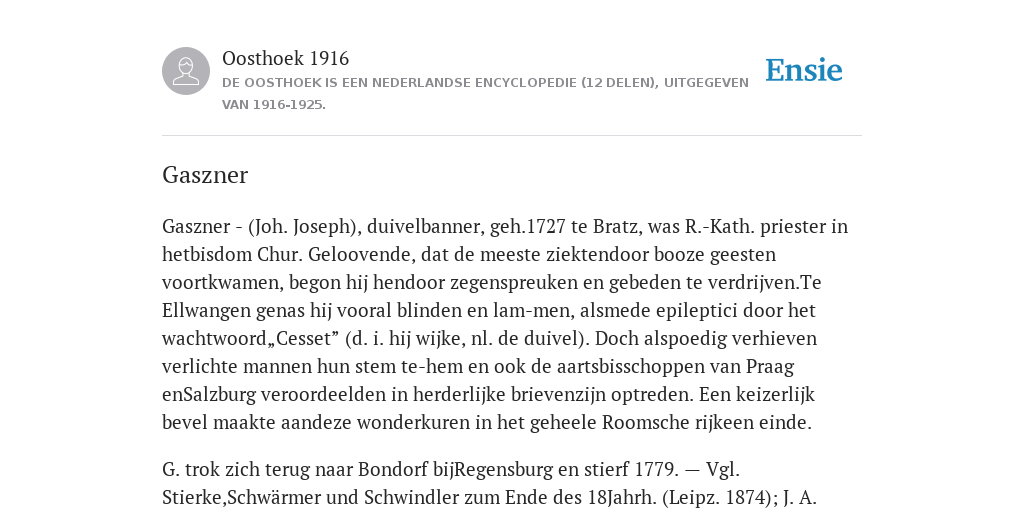 Oosthoek 1916
DE OOSTHOEK IS EEN NEDERLANDSE ENCYCLOPEDIE (12 DELEN), UITGEGEVEN VAN 1916-1925.

Ensie

Gaszner

Gaszner - (Joh. Joseph), duivelbanner, geh.1727 te Bratz, was R.-Kath. priester in hetbisdom Chur. Geloovende, dat de meeste ziektendoor booze geesten voortkwamen, begon hij hendoor zegenspreuken en gebeden te verdrijven.Te Ellwangen genas hij vooral blinden en lam-men, alsmede epileptici door het wachtwoord„Cesset” (d. i. hij wijke, nl. de duivel). Doch alspoedig verhieven verlichte mannen hun stem te-hem en ook de aartsbisschoppen van Praag enSalzburg veroordeelden in herderlijke brievenzijn optreden. Een keizerlijk bevel maakte aandeze wonderkuren in het geheele Roomsche rijkeen einde.

G. trok zich terug naar Bondorf bijRegensburg en stierf 1779. — Vgl. Stierke,Schwärmer und Schwindler zum Ende des 18Jahrh. (Leipz. 1874); J. A.